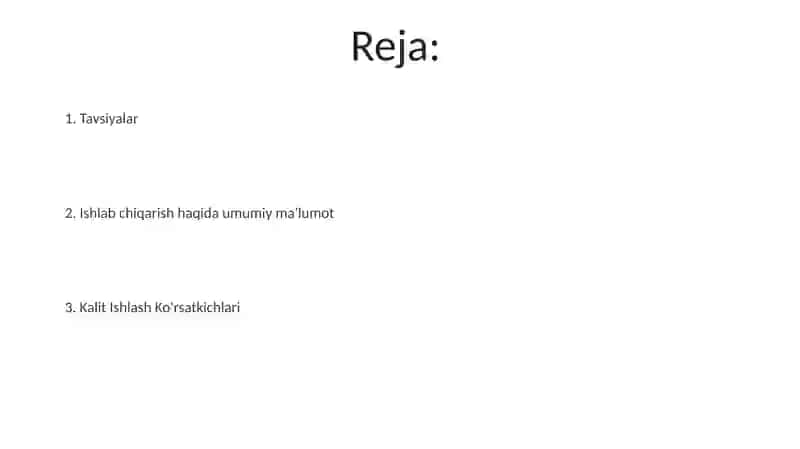 Reja:

1. Tavsiyalar

2. Ishlab chiqarish haqida umumiy ma'lumot

3. Kalit Ishlash Ko'rsatkichlari